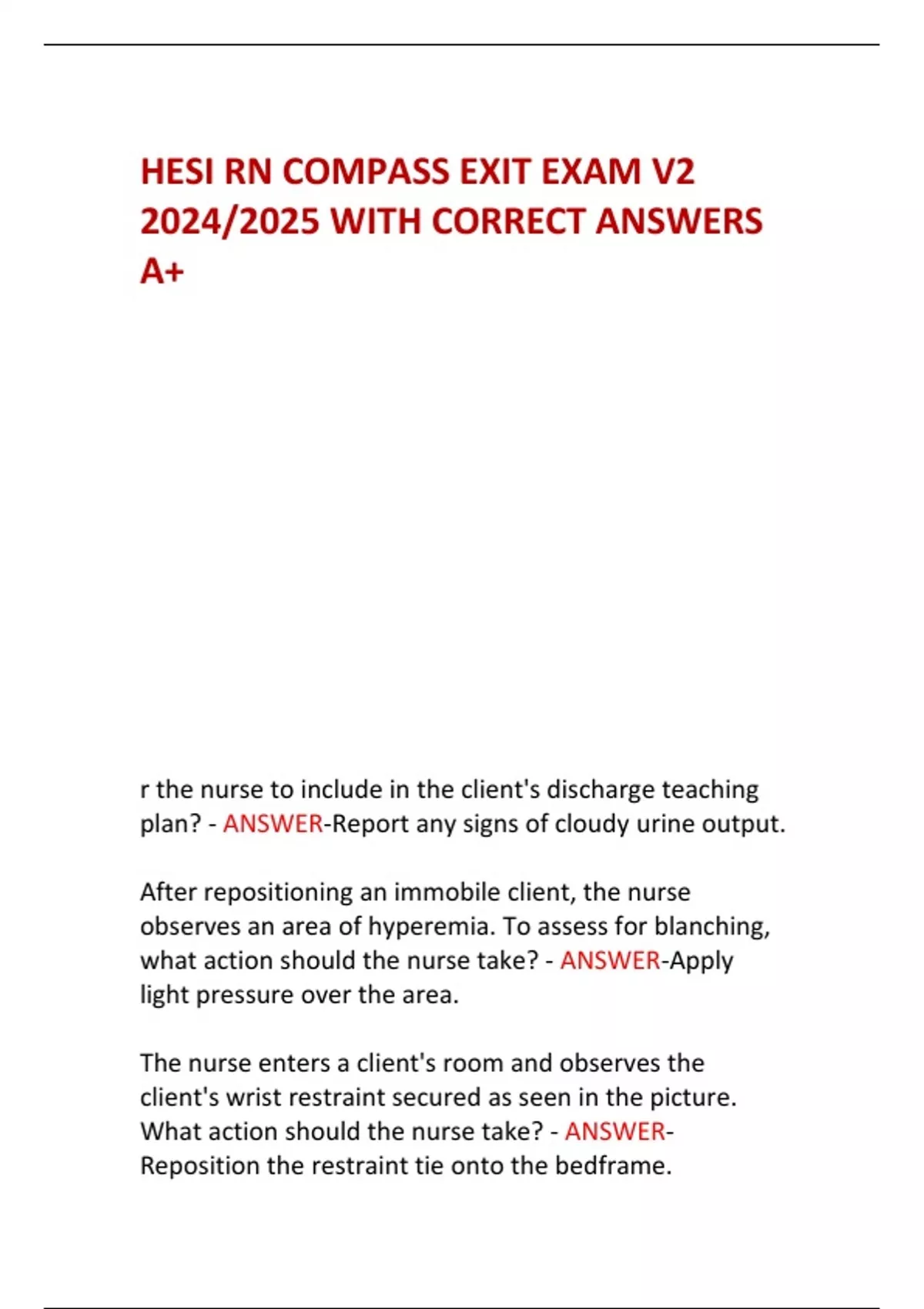 HESI RN COMPASS EXIT EXAM V2 2024/2025 WITH CORRECT ANSWERS A+

r the nurse to include in the client's discharge teaching plan? - ANSWER-Report any signs of cloudy urine output.

After repositioning an immobile client, the nurse observes an area of hyperemia. To assess for blanching, what action should the nurse take? - ANSWER-Apply light pressure over the area.

The nurse enters a client's room and observes the client's wrist restraint secured as seen in the picture. What action should the nurse take? - ANSWER-Reposition the restraint tie onto the bedframe.